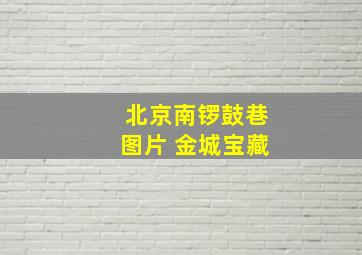 北京南锣鼓巷
图片 金城宝藏